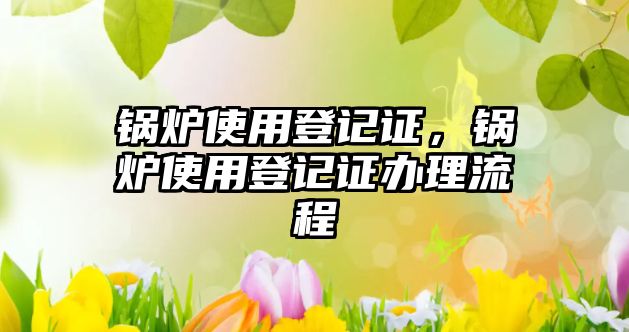 锅炉使用登记证，锅炉使用登记证办理流程